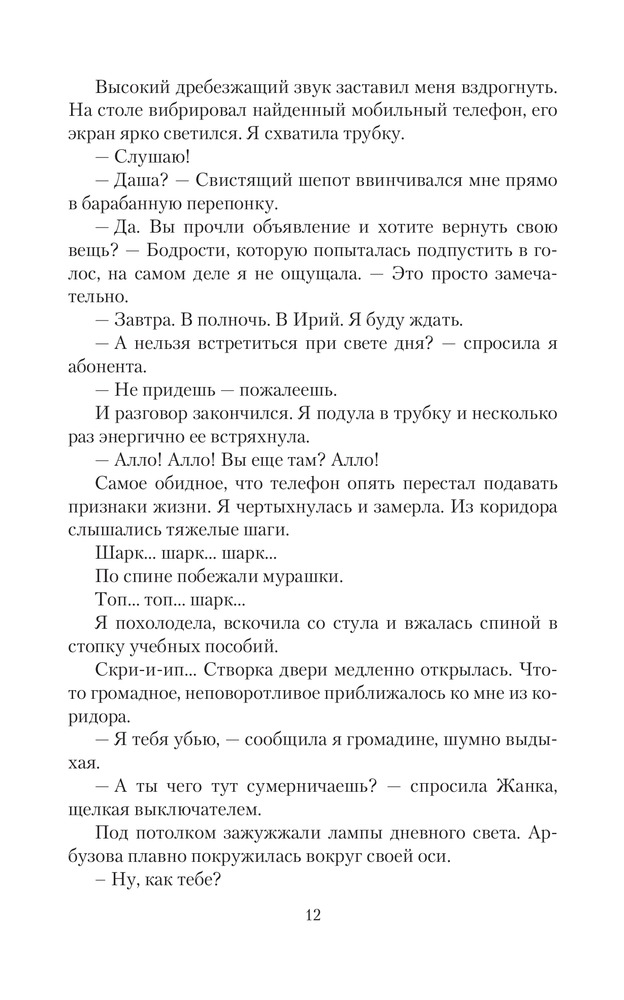 Высокий дребезжащий звук заставил меня вздрогнуть. На столе вибрировал найденный мобильный телефон, его экран ярко светился. Я схватила трубку.

— Слушаю!

— Даша? — Свистящий шепот ввинчивался мне прямо в барабанную перепонку.

— Да. Вы прочли объявление и хотите вернуть свою вещь? — Бодрости, которую попыталась подпустить в голос, на самом деле я не ощущала. — Это просто замечательно.

— Завтра. В полночь. В Ирий. Я буду ждать.

— А нельзя встретиться при свете дня? — спросила я абонента.

— Не придешь — пожалеешь.

И разговор закончился. Я подула в трубку и несколько раз энергично ее встряхнула.

— Алло! Алло! Вы еще там? Алло!

Самое обидное, что телефон опять перестал подавать признаки жизни. Я чертыхнулась и замерла. Из коридора слышались тяжелые шаги.

Шарк... шарк... шарк...

По спине побежали мурашки.

Топ... топ... шарк...

Я похолодела, вскочила со стула и вжалась спиной в стопку учебных пособий.

Скри-и-ип... Створка двери медленно открылась. Что-то громадное, неповоротливое приближалось ко мне из коридора.

— Я тебя убью, — сообщила я громадине, шумно выдыхая.

— А ты чего тут сумерничаешь? — спросила Жанка, щелкая выключателем.

Под потолком зажужжали лампы дневного света. Арбузова плавно покружилась вокруг своей оси.

– Ну, как тебе?

12